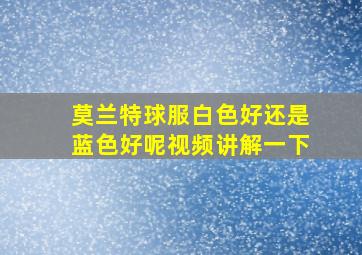 莫兰特球服白色好还是蓝色好呢视频讲解一下